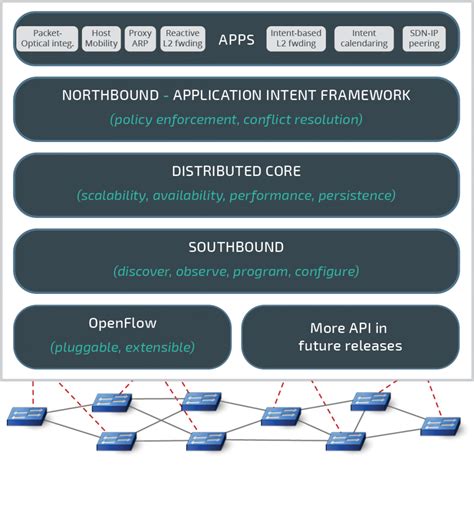 Packet-Optical integ.

Host Mobility

Proxy ARP

Reactive L2 fwding

APPS

Intent-based L2 fwding

Intent calendaring

SDN-IP peering

NORTHBOUND - APPLICATION INTENT FRAMEWORK

(policy enforcement, conflict resolution)

DISTRIBUTED CORE

(scalability, availability, performance, persistence)

SOUTHBOUND

(discover, observe, program, configure)

OpenFlow

(pluggable, extensible)

More API in future releases